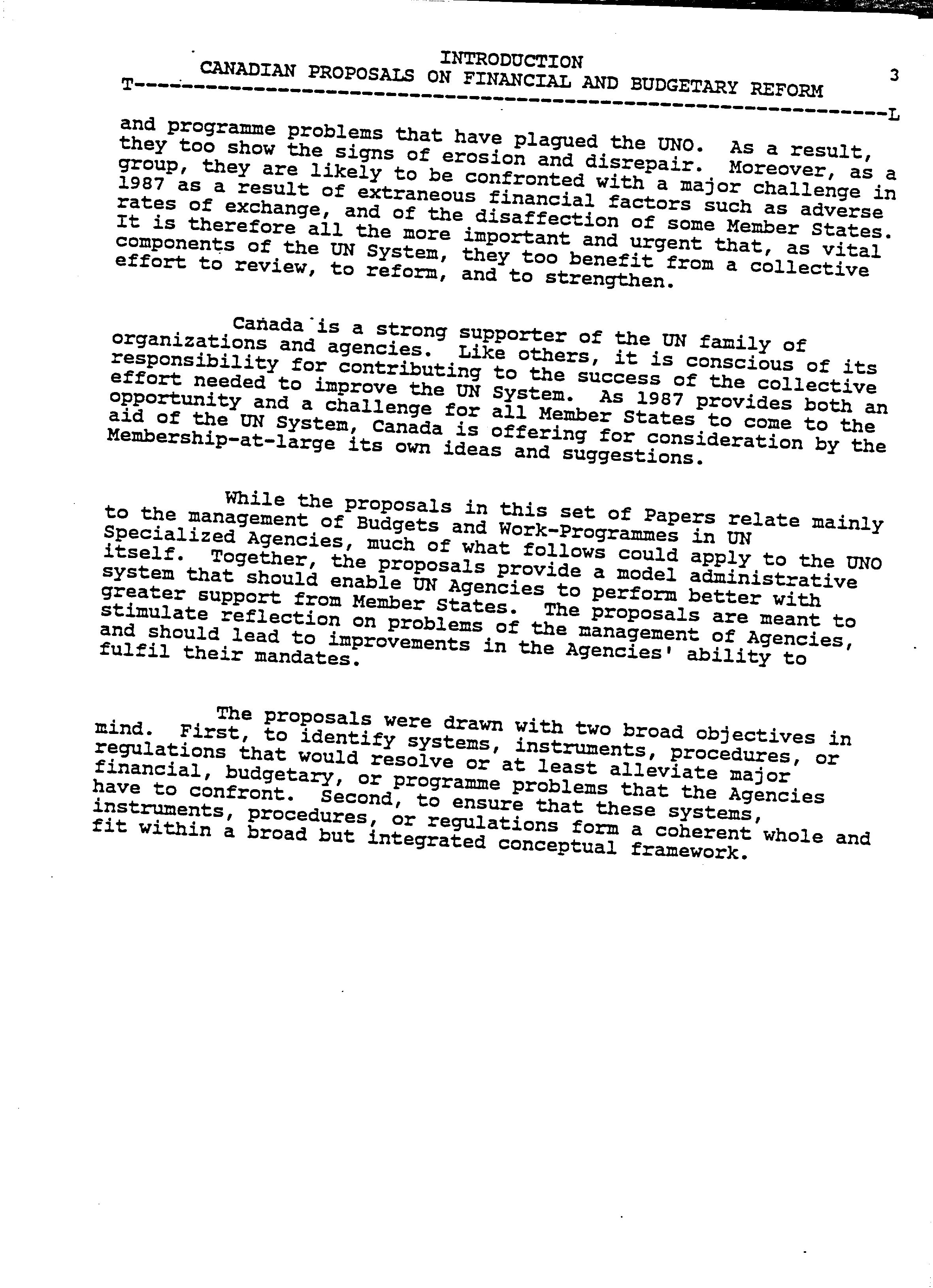 INTRODUCTION
CANADIAN PROPOSALS ON FINANCIAL AND BUDGETARY REFORM
3
T------------------------------------------------------------------L

and programme problems that have plagued the UNO. As a result, they too show the signs of erosion and disrepair. Moreover, as a group, they are likely to be confronted with a major challenge in 1987 as a result of extraneous financial factors such as adverse rates of exchange, and of the disaffection of some Member States. It is therefore all the more important and urgent that, as vital components of the UN System, they too benefit from a collective effort to review, to reform, and to strengthen.

Canada is a strong supporter of the UN family of organizations and agencies. Like others, it is conscious of its responsibility for contributing to the success of the collective effort needed to improve the UN System. As 1987 provides both an opportunity and a challenge for all Member States to come to the aid of the UN System, Canada is offering for consideration by the Membership-at-large its own ideas and suggestions.

While the proposals in this set of Papers relate mainly to the management of Budgets and Work-Programmes in UN Specialized Agencies, much of what follows could apply to the UNO itself. Together, the proposals provide a model administrative system that should enable UN Agencies to perform better with greater support from Member States. The proposals are meant to stimulate reflection on problems of the management of Agencies, and should lead to improvements in the Agencies' ability to fulfil their mandates.

The proposals were drawn with two broad objectives in mind. First, to identify systems, instruments, procedures, or regulations that would resolve or at least alleviate major financial, budgetary, or programme problems that the Agencies have to confront. Second, to ensure that these systems, instruments, procedures, or regulations form a coherent whole and fit within a broad but integrated conceptual framework.